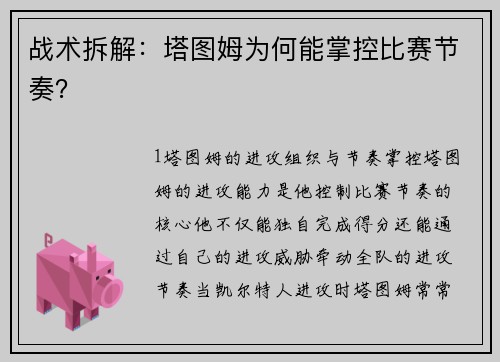 战术拆解：塔图姆为何能掌控比赛节奏？

1塔图姆的进攻组织与节奏掌控塔图姆的进攻能力是他控制比赛节奏的核心他不仅能独自完成得分还能通过自己的进攻威胁牵动全队的进攻节奏当凯尔特人进攻时塔图姆常常